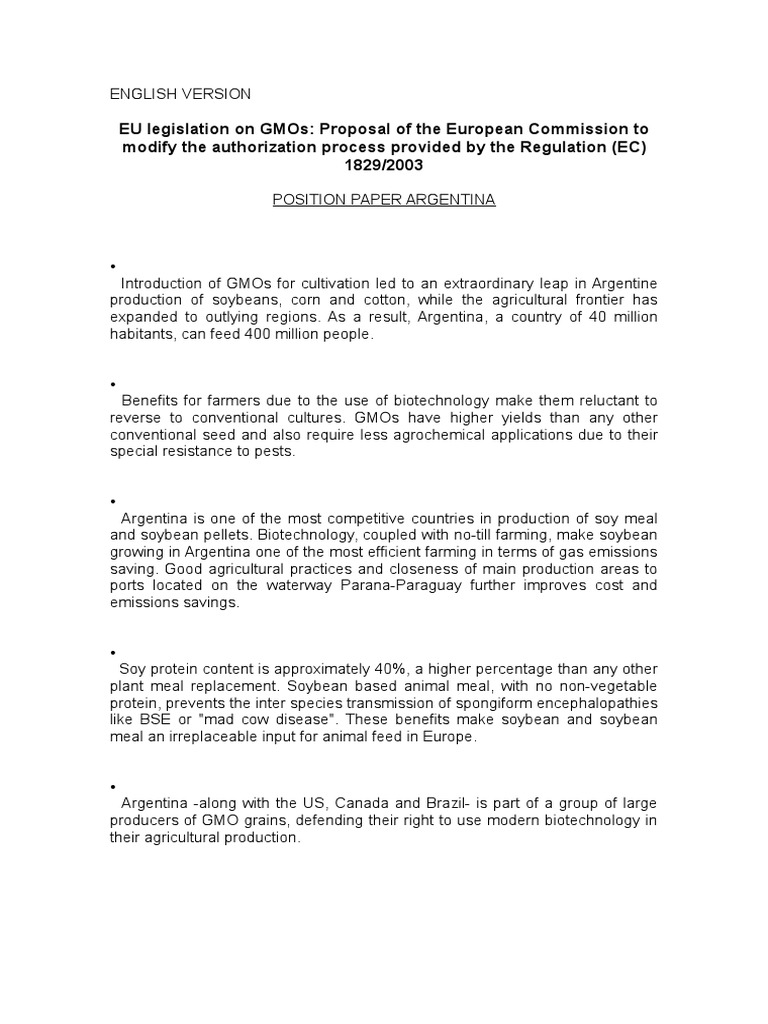 ENGLISH VERSION

EU legislation on GMOs: Proposal of the European Commission to modify the authorization process provided by the Regulation (EC) 1829/2003

POSITION PAPER ARGENTINA

•
Introduction of GMOs for cultivation led to an extraordinary leap in Argentine production of soybeans, corn and cotton, while the agricultural frontier has expanded to outlying regions. As a result, Argentina, a country of 40 million habitants, can feed 400 million people.

•
Benefits for farmers due to the use of biotechnology make them reluctant to reverse to conventional cultures. GMOs have higher yields than any other conventional seed and also require less agrochemical applications due to their special resistance to pests.

•
Argentina is one of the most competitive countries in production of soy meal and soybean pellets. Biotechnology, coupled with no-till farming, make soybean growing in Argentina one of the most efficient farming in terms of gas emissions saving. Good agricultural practices and closeness of main production areas to ports located on the waterway Parana-Paraguay further improves cost and emissions savings.

•
Soy protein content is approximately 40%, a higher percentage than any other plant meal replacement. Soybean based animal meal, with no non-vegetable protein, prevents the inter species transmission of spongiform encephalopathies like BSE or "mad cow disease". These benefits make soybean and soybean meal an irreplaceable input for animal feed in Europe.

•
Argentina -along with the US, Canada and Brazil- is part of a group of large producers of GMO grains, defending their right to use modern biotechnology in their agricultural production.